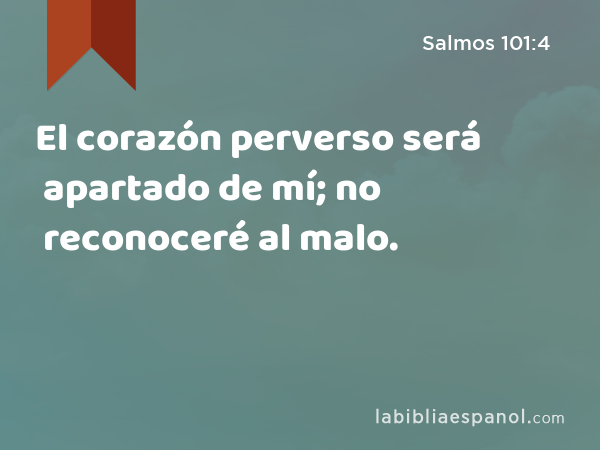 Salmos 101:4

El corazón perverso será apartado de mí; no reconoceré al malo.

labibliaespanol.com